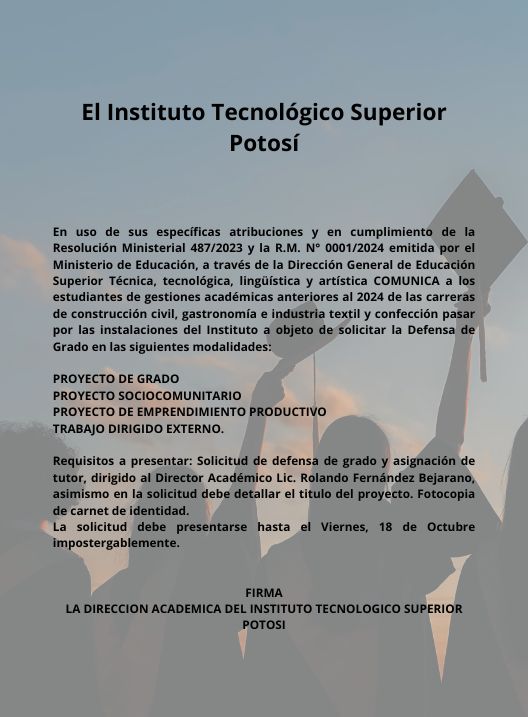 El Instituto Tecnológico Superior Potosí

En uso de sus específicas atribuciones y en cumplimiento de la Resolución Ministerial 487/2023 y la R.M. N° 0001/2024 emitida por el Ministerio de Educación, a través de la Dirección General de Educación Superior Técnica, tecnológica, lingüística y artística COMUNICA a los estudiantes de gestiones académicas anteriores al 2024 de las carreras de construcción civil, gastronomía e industria textil y confección pasar por las instalaciones del Instituto a objeto de solicitar la Defensa de Grado en las siguientes modalidades:

PROYECTO DE GRADO
PROYECTO SOCIOCOMUNITARIO
PROYECTO DE EMPRENDIMIENTO PRODUCTIVO
TRABAJO DIRIGIDO EXTERNO.

Requisitos a presentar: Solicitud de defensa de grado y asignación de tutor, dirigido al Director Académico Lic. Rolando Fernández Bejarano, asimismo en la solicitud debe detallar el titulo del proyecto. Fotocopia de carnet de identidad.
La solicitud debe presentarse hasta el Viernes, 18 de Octubre impostergablemente.

FIRMA
LA DIRECCION ACADEMICA DEL INSTITUTO TECNOLOGICO SUPERIOR POTOSI